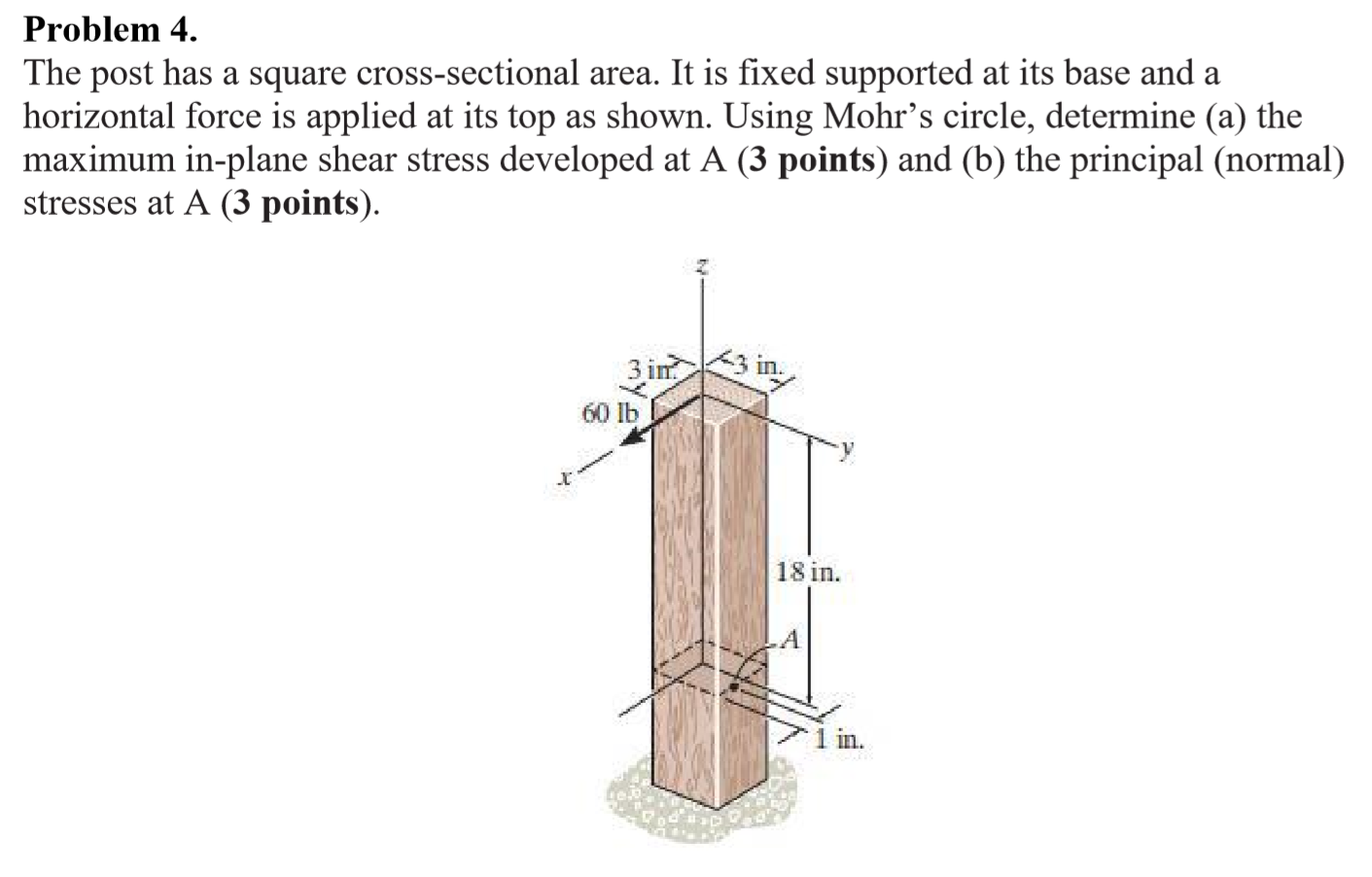 Problem 4.
The post has a square cross-sectional area. It is fixed supported at its base and a horizontal force is applied at its top as shown. Using Mohr's circle, determine (a) the maximum in-plane shear stress developed at A (3 points) and (b) the principal (normal) stresses at A (3 points).

z
3 in.
3 in.
60 lb
x
y
18 in.
A
1 in.